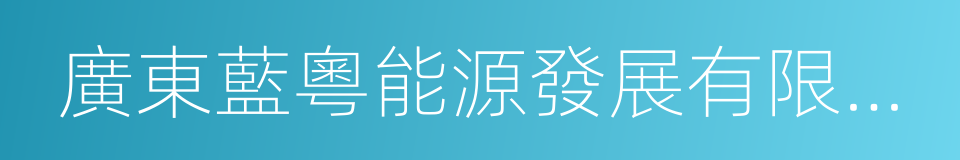 廣東藍粵能源發展有限...